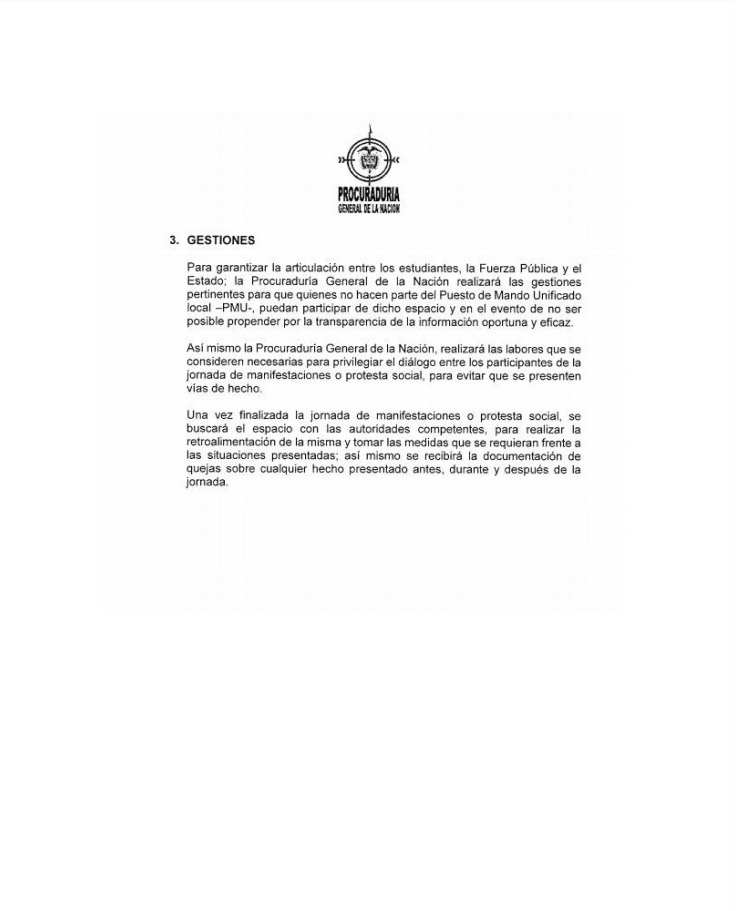 PROCURADURIA
GENERAL DE LA NACION

3. GESTIONES

Para garantizar la articulación entre los estudiantes, la Fuerza Pública y el Estado; la Procuraduría General de la Nación realizará las gestiones pertinentes para que quienes no hacen parte del Puesto de Mando Unificado local –PMU-, puedan participar de dicho espacio y en el evento de no ser posible propender por la transparencia de la información oportuna y eficaz.

Así mismo la Procuraduría General de la Nación, realizará las labores que se consideren necesarias para privilegiar el diálogo entre los participantes de la jornada de manifestaciones o protesta social, para evitar que se presenten vías de hecho.

Una vez finalizada la jornada de manifestaciones o protesta social, se buscará el espacio con las autoridades competentes, para realizar la retroalimentación de la misma y tomar las medidas que se requieran frente a las situaciones presentadas; así mismo se recibirá la documentación de quejas sobre cualquier hecho presentado antes, durante y después de la jornada.